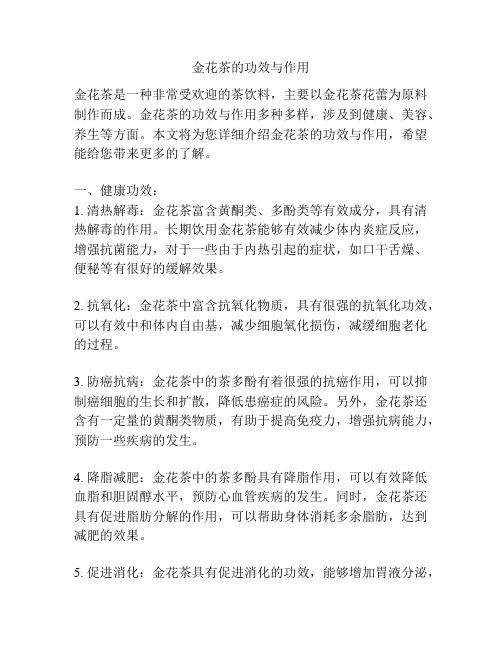 金花茶的功效与作用

金花茶是一种非常受欢迎的茶饮料，主要以金花茶花蕾为原料制作而成。金花茶的功效与作用多种多样，涉及到健康、美容、养生等方面。本文将为您详细介绍金花茶的功效与作用，希望能给您带来更多的了解。

一、健康功效：
1. 清热解毒：金花茶富含黄酮类、多酚类等有效成分，具有清热解毒的作用。长期饮用金花茶能够有效减少体内炎症反应，增强抗菌能力，对于一些由于内热引起的症状，如口干舌燥、便秘等有很好的缓解效果。

2. 抗氧化：金花茶中富含抗氧化物质，具有很强的抗氧化功效，可以有效中和体内自由基，减少细胞氧化损伤，减缓细胞老化的过程。

3. 防癌抗病：金花茶中的茶多酚有着很强的抗癌作用，可以抑制癌细胞的生长和扩散，降低患癌症的风险。另外，金花茶还含有一定量的黄酮类物质，有助于提高免疫力，增强抗病能力，预防一些疾病的发生。

4. 降脂减肥：金花茶中的茶多酚具有降脂作用，可以有效降低血脂和胆固醇水平，预防心血管疾病的发生。同时，金花茶还具有促进脂肪分解的作用，可以帮助身体消耗多余脂肪，达到减肥的效果。

5. 促进消化：金花茶具有促进消化的功效，能够增加胃液分泌，